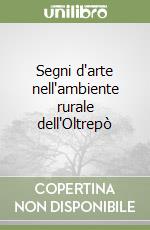 unilibro

Segni d'arte nell'ambiente rurale dell'Oltrepò

COPERTINA NON DISPONIBILE